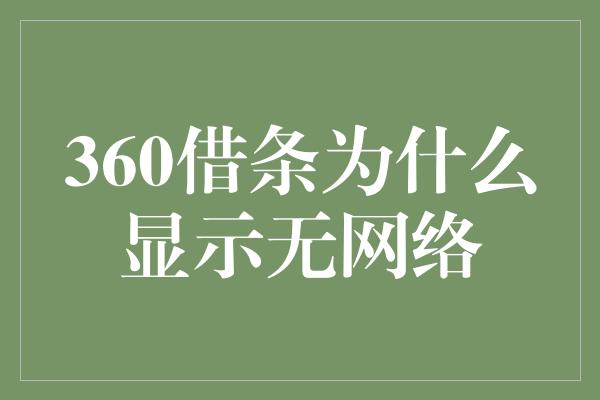 360借条为什么显示无网络